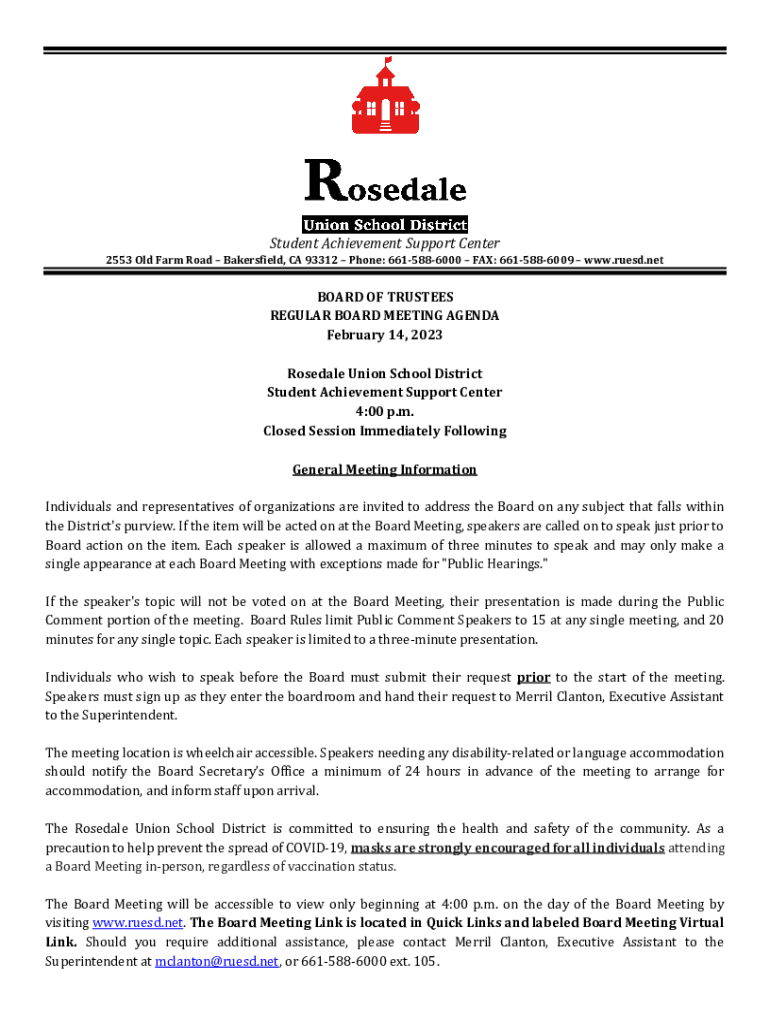 Rosedale
Union School District
Student Achievement Support Center
2553 Old Farm Road – Bakersfield, CA 93312 – Phone: 661-588-6000 – FAX: 661-588-6009 – www.ruesd.net

BOARD OF TRUSTEES
REGULAR BOARD MEETING AGENDA
February 14, 2023

Rosedale Union School District
Student Achievement Support Center
4:00 p.m.
Closed Session Immediately Following

General Meeting Information

Individuals and representatives of organizations are invited to address the Board on any subject that falls within the District's purview. If the item will be acted on at the Board Meeting, speakers are called on to speak just prior to Board action on the item. Each speaker is allowed a maximum of three minutes to speak and may only make a single appearance at each Board Meeting with exceptions made for "Public Hearings."

If the speaker's topic will not be voted on at the Board Meeting, their presentation is made during the Public Comment portion of the meeting. Board Rules limit Public Comment Speakers to 15 at any single meeting, and 20 minutes for any single topic. Each speaker is limited to a three-minute presentation.

Individuals who wish to speak before the Board must submit their request prior to the start of the meeting. Speakers must sign up as they enter the boardroom and hand their request to Merril Clanton, Executive Assistant to the Superintendent.

The meeting location is wheelchair accessible. Speakers needing any disability-related or language accommodation should notify the Board Secretary's Office a minimum of 24 hours in advance of the meeting to arrange for accommodation, and inform staff upon arrival.

The Rosedale Union School District is committed to ensuring the health and safety of the community. As a precaution to help prevent the spread of COVID-19, masks are strongly encouraged for all individuals attending a Board Meeting in-person, regardless of vaccination status.

The Board Meeting will be accessible to view only beginning at 4:00 p.m. on the day of the Board Meeting by visiting www.ruesd.net. The Board Meeting Link is located in Quick Links and labeled Board Meeting Virtual Link. Should you require additional assistance, please contact Merril Clanton, Executive Assistant to the Superintendent at mclanton@ruesd.net, or 661-588-6000 ext. 105.